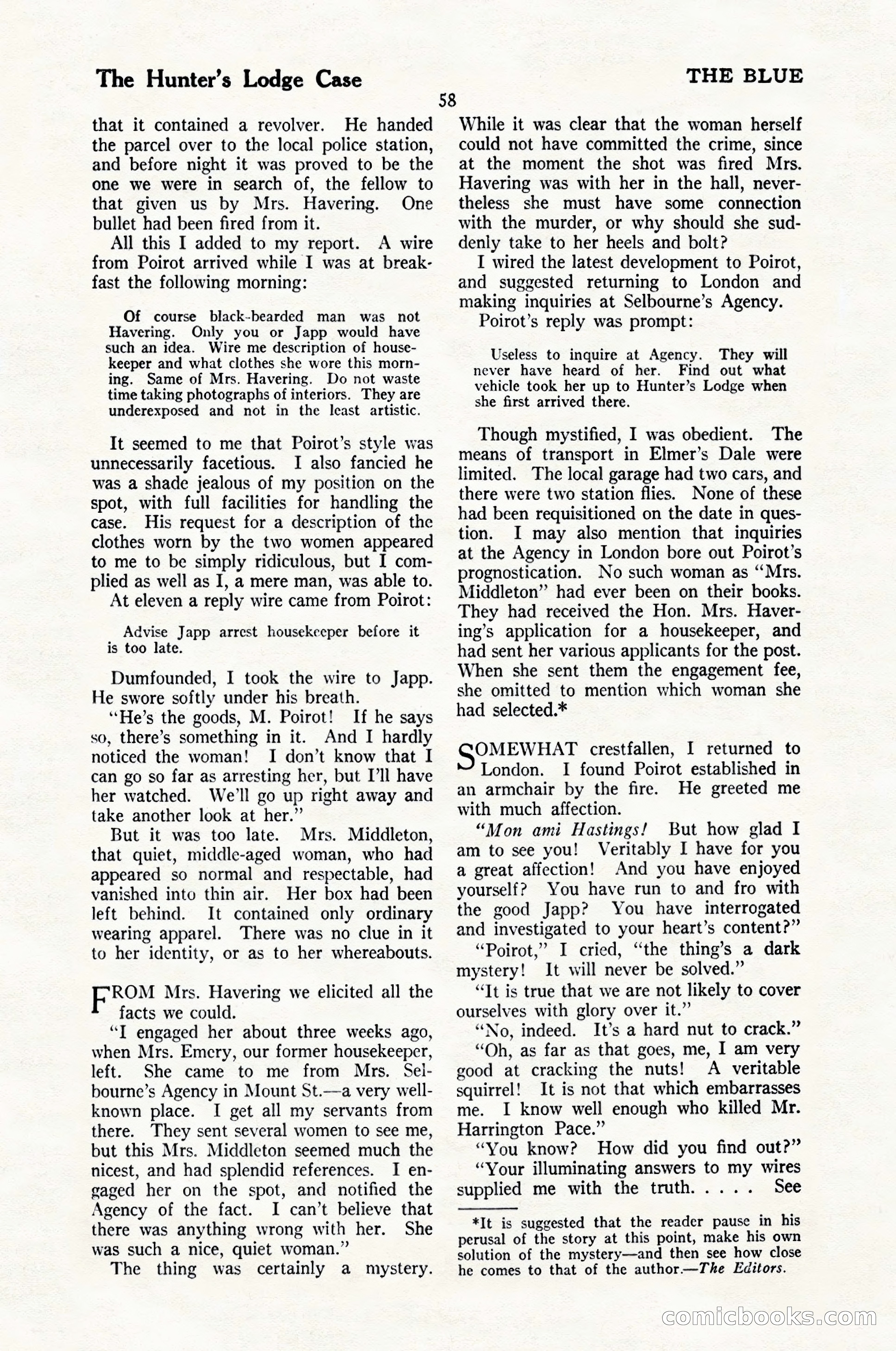 The Hunter's Lodge Case

THE BLUE

58

that it contained a revolver. He handed the parcel over to the local police station, and before night it was proved to be the one we were in search of, the fellow to that given us by Mrs. Havering. One bullet had been fired from it.

All this I added to my report. A wire from Poirot arrived while I was at breakfast the following morning:

Of course black-bearded man was not Havering. Only you or Japp would have such an idea. Wire me description of housekeeper and what clothes she wore this morning. Same of Mrs. Havering. Do not waste time taking photographs of interiors. They are underexposed and not in the least artistic.

It seemed to me that Poirot's style was unnecessarily facetious. I also fancied he was a shade jealous of my position on the spot, with full facilities for handling the case. His request for a description of the clothes worn by the two women appeared to me to be simply ridiculous, but I complied as well as I, a mere man, was able to.

At eleven a reply wire came from Poirot:

Advise Japp arrest housekeeper before it is too late.

Dumfounded, I took the wire to Japp. He swore softly under his breath.

"He's the goods, M. Poirot! If he says so, there's something in it. And I hardly noticed the woman! I don't know that I can go so far as arresting her, but I'll have her watched. We'll go up right away and take another look at her."

But it was too late. Mrs. Middleton, that quiet, middle-aged woman, who had appeared so normal and respectable, had vanished into thin air. Her box had been left behind. It contained only ordinary wearing apparel. There was no clue in it to her identity, or as to her whereabouts.

FROM Mrs. Havering we elicited all the facts we could.

"I engaged her about three weeks ago, when Mrs. Emery, our former housekeeper, left. She came to me from Mrs. Selbourne's Agency in Mount St.—a very well-known place. I get all my servants from there. They sent several women to see me, but this Mrs. Middleton seemed much the nicest, and had splendid references. I engaged her on the spot, and notified the Agency of the fact. I can't believe that there was anything wrong with her. She was such a nice, quiet woman."

The thing was certainly a mystery. While it was clear that the woman herself could not have committed the crime, since at the moment the shot was fired Mrs. Havering was with her in the hall, nevertheless she must have some connection with the murder, or why should she suddenly take to her heels and bolt?

I wired the latest development to Poirot, and suggested returning to London and making inquiries at Selbourne's Agency.

Poirot's reply was prompt:

Useless to inquire at Agency. They will never have heard of her. Find out what vehicle took her up to Hunter's Lodge when she first arrived there.

Though mystified, I was obedient. The means of transport in Elmer's Dale were limited. The local garage had two cars, and there were two station flies. None of these had been requisitioned on the date in question. I may also mention that inquiries at the Agency in London bore out Poirot's prognostication. No such woman as "Mrs. Middleton" had ever been on their books. They had received the Hon. Mrs. Havering's application for a housekeeper, and had sent her various applicants for the post. When she sent them the engagement fee, she omitted to mention which woman she had selected.*

SOMEWHAT crestfallen, I returned to London. I found Poirot established in an armchair by the fire. He greeted me with much affection.

"Mon ami Hastings! But how glad I am to see you! Veritably I have for you a great affection! And you have enjoyed yourself? You have run to and fro with the good Japp? You have interrogated and investigated to your heart's content?"

"Poirot," I cried, "the thing's a dark mystery! It will never be solved."

"It is true that we are not likely to cover ourselves with glory over it."

"No, indeed. It's a hard nut to crack."

"Oh, as far as that goes, me, I am very good at cracking the nuts! A veritable squirrel! It is not that which embarrasses me. I know well enough who killed Mr. Harrington Pace."

"You know? How did you find out?"

"Your illuminating answers to my wires supplied me with the truth. . . . . See

*It is suggested that the reader pause in his perusal of the story at this point, make his own solution of the mystery—and then see how close he comes to that of the author.—The Editors.

comicbooks.com